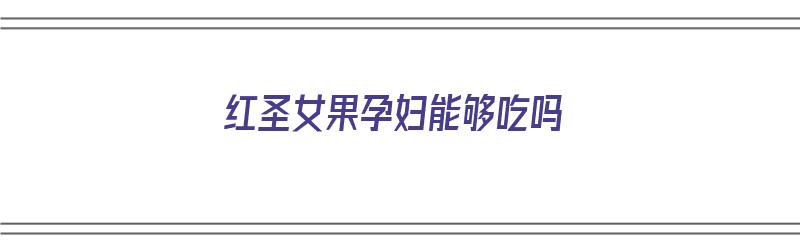 红圣女果孕妇能够吃吗